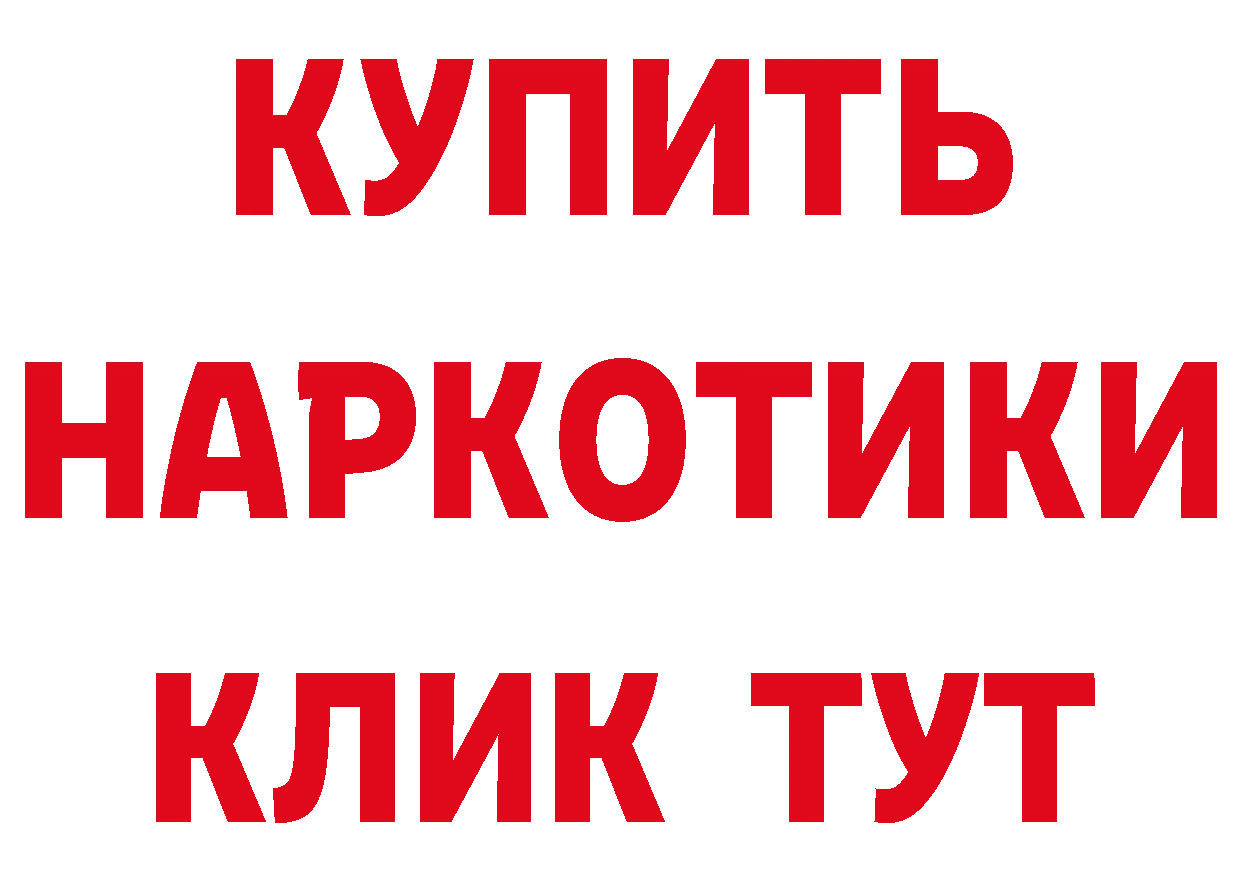 КУПИТЬ НАРКОТИКИ КЛИК ТУТ